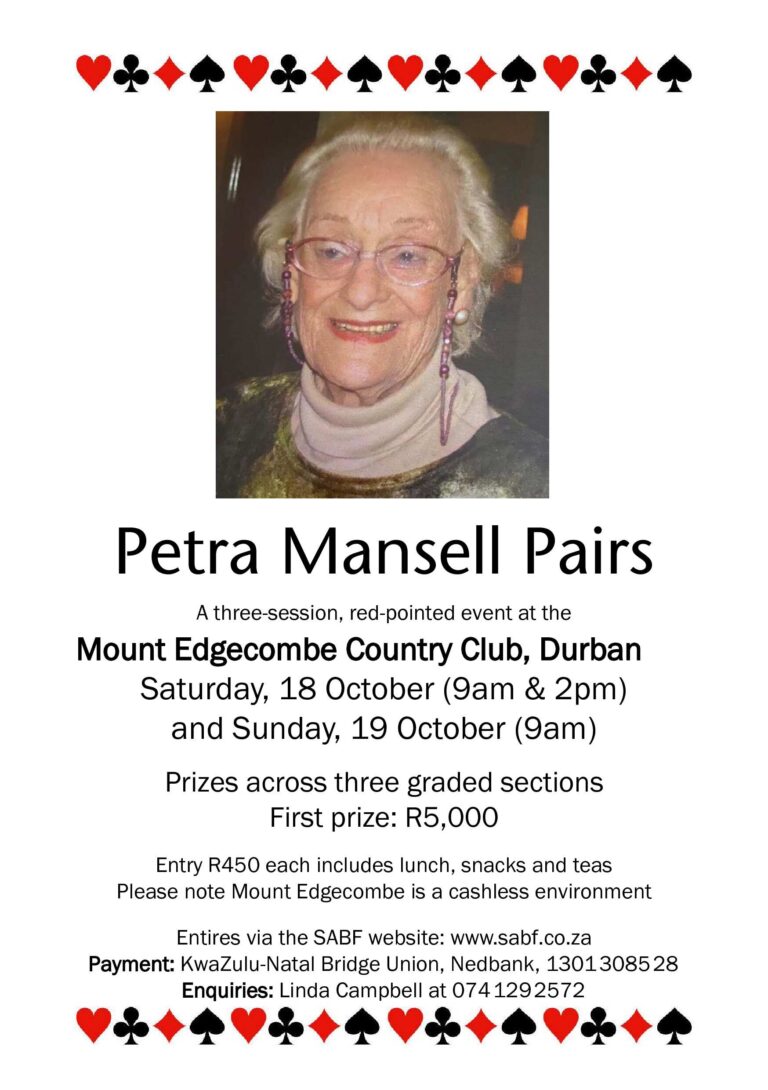 ♥♣♦♠♥♣♦♠♥♣♦♠♥♣♦♠

Petra Mansell Pairs

A three-session, red-pointed event at the

Mount Edgecombe Country Club, Durban

Saturday, 18 October (9am & 2pm)
and Sunday, 19 October (9am)

Prizes across three graded sections
First prize: R5,000

Entry R450 each includes lunch, snacks and teas
Please note Mount Edgecombe is a cashless environment

Entires via the SABF website: www.sabf.co.za
Payment: KwaZulu-Natal Bridge Union, Nedbank, 1301308528
Enquiries: Linda Campbell at 0741292572

♥♣♦♠♥♣♦♠♥♣♦♠♥♣♦♠